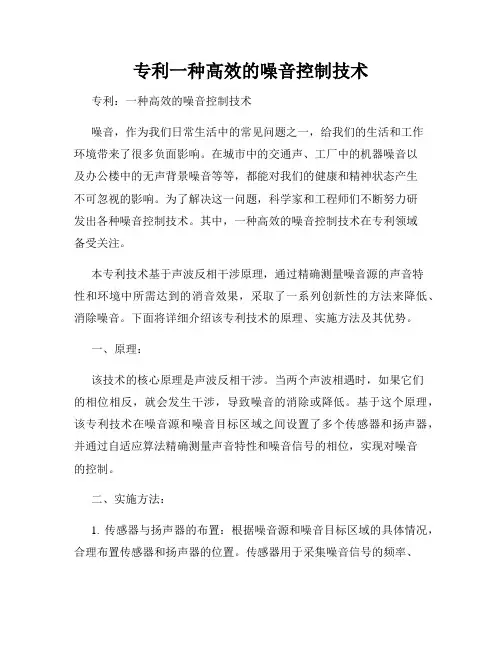 专利一种高效的噪音控制技术

专利：一种高效的噪音控制技术

噪音，作为我们日常生活中的常见问题之一，给我们的生活和工作环境带来了很多负面影响。在城市中的交通声、工厂中的机器噪音以及办公楼中的无声背景噪音等等，都能对我们的健康和精神状态产生不可忽视的影响。为了解决这一问题，科学家和工程师们不断努力研发出各种噪音控制技术。其中，一种高效的噪音控制技术在专利领域备受关注。

本专利技术基于声波反相干涉原理，通过精确测量噪音源的声音特性和环境中所需达到的消音效果，采取了一系列创新性的方法来降低、消除噪音。下面将详细介绍该专利技术的原理、实施方法及其优势。

一、原理：

该技术的核心原理是声波反相干涉。当两个声波相遇时，如果它们的相位相反，就会发生干涉，导致噪音的消除或降低。基于这个原理，该专利技术在噪音源和噪音目标区域之间设置了多个传感器和扬声器，并通过自适应算法精确测量声音特性和噪音信号的相位，实现对噪音的控制。

二、实施方法：

1. 传感器与扬声器的布置：根据噪音源和噪音目标区域的具体情况，合理布置传感器和扬声器的位置。传感器用于采集噪音信号的频率、